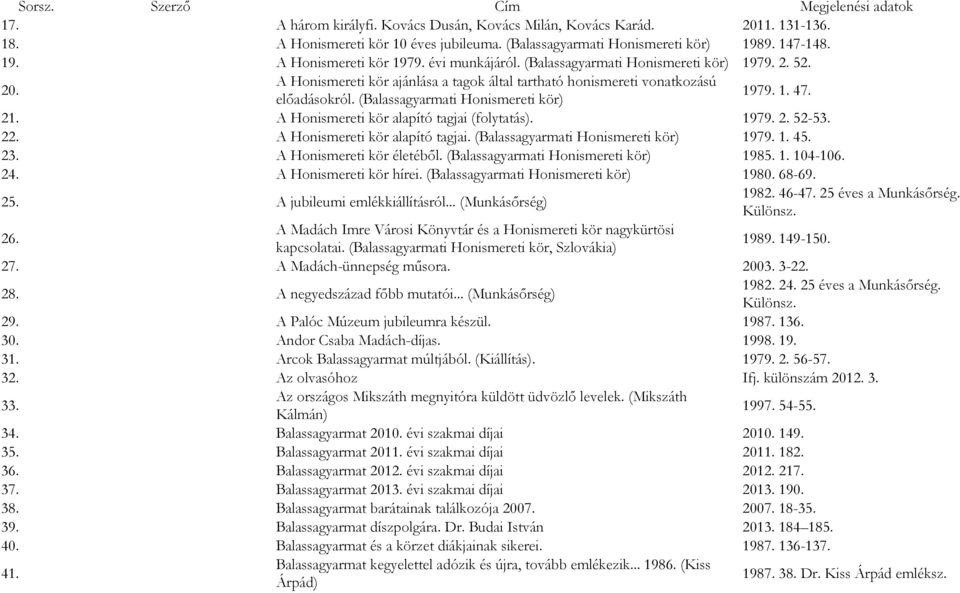 | Sorsz. | Szerző | Cím | Megjelenési adatok |
|---|---|---|---|
| 17. | | A három királyfi. Kovács Dusán, Kovács Milán, Kovács Karád. | 2011. 131-136. |
| 18. | | A Honismereti kör 10 éves jubileuma. (Balassagyarmati Honismereti kör) | 1989. 147-148. |
| 19. | | A Honismereti kör 1979. évi munkájáról. (Balassagyarmati Honismereti kör) | 1979. 2. 52. |
| 20. | | A Honismereti kör ajánlása a tagok által tartható honismereti vonatkozású előadásokról. (Balassagyarmati Honismereti kör) | 1979. 1. 47. |
| 21. | | A Honismereti kör alapító tagjai (folytatás). | 1979. 2. 52-53. |
| 22. | | A Honismereti kör alapító tagjai. (Balassagyarmati Honismereti kör) | 1979. 1. 45. |
| 23. | | A Honismereti kör életéből. (Balassagyarmati Honismereti kör) | 1985. 1. 104-106. |
| 24. | | A Honismereti kör hírei. (Balassagyarmati Honismereti kör) | 1980. 68-69. |
| 25. | | A jubileumi emlékkiállításról... (Munkásőrség) | 1982. 46-47. 25 éves a Munkásőrség. Különsz. |
| 26. | | A Madách Imre Városi Könyvtár és a Honismereti kör nagykürtösi kapcsolatai. (Balassagyarmati Honismereti kör, Szlovákia) | 1989. 149-150. |
| 27. | | A Madách-ünnepség műsora. | 2003. 3-22. |
| 28. | | A negyedszázad főbb mutatói... (Munkásőrség) | 1982. 24. 25 éves a Munkásőrség. Különsz. |
| 29. | | A Palóc Múzeum jubileumra készül. | 1987. 136. |
| 30. | | Andor Csaba Madách-díjas. | 1998. 19. |
| 31. | | Arcok Balassagyarmat múltjából. (Kiállítás). | 1979. 2. 56-57. |
| 32. | | Az olvasóhoz | Ifj. különszám 2012. 3. |
| 33. | | Az országos Mikszáth megnyitóra küldött üdvözlő levelek. (Mikszáth Kálmán) | 1997. 54-55. |
| 34. | | Balassagyarmat 2010. évi szakmai díjai | 2010. 149. |
| 35. | | Balassagyarmat 2011. évi szakmai díjai | 2011. 182. |
| 36. | | Balassagyarmat 2012. évi szakmai díjai | 2012. 217. |
| 37. | | Balassagyarmat 2013. évi szakmai díjai | 2013. 190. |
| 38. | | Balassagyarmat barátainak találkozója 2007. | 2007. 18-35. |
| 39. | | Balassagyarmat díszpolgára. Dr. Budai István | 2013. 184–185. |
| 40. | | Balassagyarmat és a körzet diákjainak sikerei. | 1987. 136-137. |
| 41. | | Balassagyarmat kegyelettel adózik és újra, tovább emlékezik... 1986. (Kiss Árpád) | 1987. 38. Dr. Kiss Árpád emléksz. |